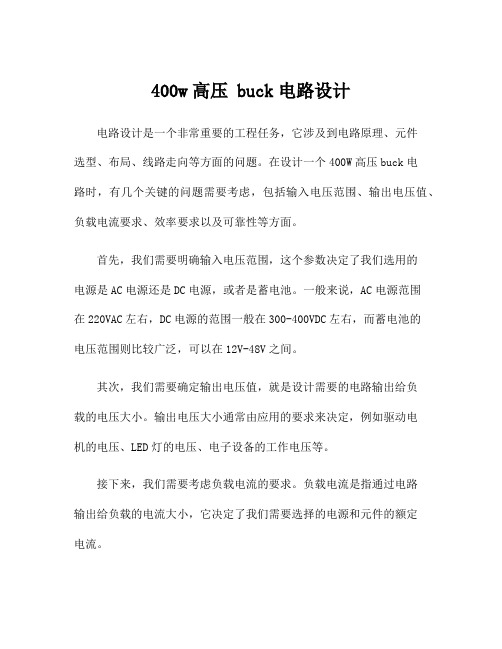 400w 高压 buck 电路设计

电路设计是一个非常重要的工程任务，它涉及到电路原理、元件选型、布局、线路走向等方面的问题。在设计一个 400W 高压 buck 电路时，有几个关键的问题需要考虑，包括输入电压范围、输出电压值、负载电流要求、效率要求以及可靠性等方面。

首先，我们需要明确输入电压范围，这个参数决定了我们选用的电源是 AC 电源还是 DC 电源，或者是蓄电池。一般来说，AC 电源范围在 220VAC 左右，DC 电源的范围一般在 300-400VDC 左右，而蓄电池的电压范围则比较广泛，可以在 12V-48V 之间。

其次，我们需要确定输出电压值，就是设计需要的电路输出给负载的电压大小。输出电压大小通常由应用的要求来决定，例如驱动电机的电压、LED 灯的电压、电子设备的工作电压等。

接下来，我们需要考虑负载电流的要求。负载电流是指通过电路输出给负载的电流大小，它决定了我们需要选择的电源和元件的额定电流。